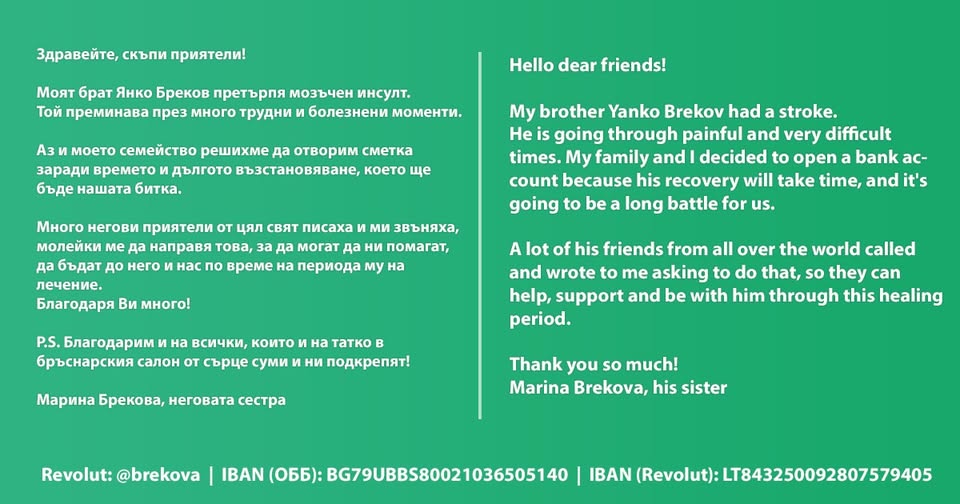 Здравейте, скъпи приятели!

Моят брат Янко Бреков претърпя мозъчен инсулт. Той преминава през много трудни и болезнени моменти.

Аз и моето семейство решихме да отворим сметка заради времето и дългото възстановяване, което ще бъде нашата битка.

Много негови приятели от цял свят писаха и ми звъняха, молейки ме да направя това, за да могат да ни помагат, да бъдат до него и нас по време на периода му на лечение.
Благодаря Ви много!

P.S. Благодарим и на всички, които и на татко в бръснарския салон от сърце суми и ни подкрепят!

Марина Брекова, неговата сестра

Hello dear friends!

My brother Yanko Brekov had a stroke. He is going through painful and very difficult times. My family and I decided to open a bank account because his recovery will take time, and it's going to be a long battle for us.

A lot of his friends from all over the world called and wrote to me asking to do that, so they can help, support and be with him through this healing period.

Thank you so much!
Marina Brekova, his sister

Revolut: @brekova | IBAN (ОББ): BG79UBBS80021036505140 | IBAN (Revolut): LT843250092807579405